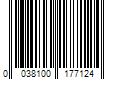 0 038100 177124